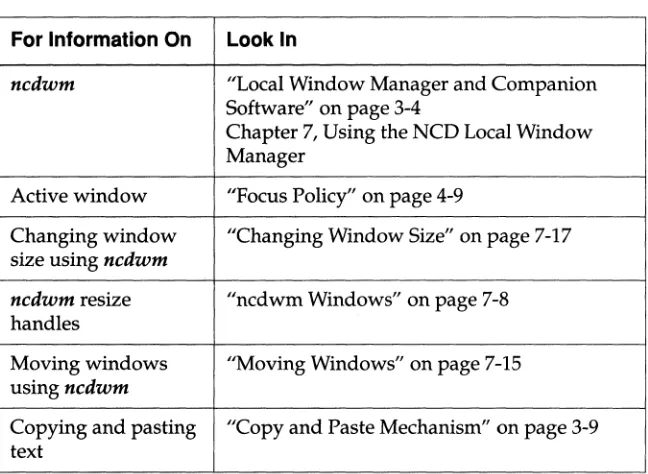 | For Information On | Look In |
|---|---|
| ncdwm | "Local Window Manager and Companion Software" on page 3-4 Chapter 7, Using the NCD Local Window Manager |
| Active window | "Focus Policy" on page 4-9 |
| Changing window size using ncdwm | "Changing Window Size" on page 7-17 |
| ncdwm resize handles | "ncdwm Windows" on page 7-8 |
| Moving windows using ncdwm | "Moving Windows" on page 7-15 |
| Copying and pasting text | "Copy and Paste Mechanism" on page 3-9 |